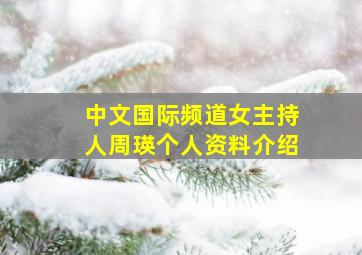 中文国际频道女主持人周瑛个人资料介绍